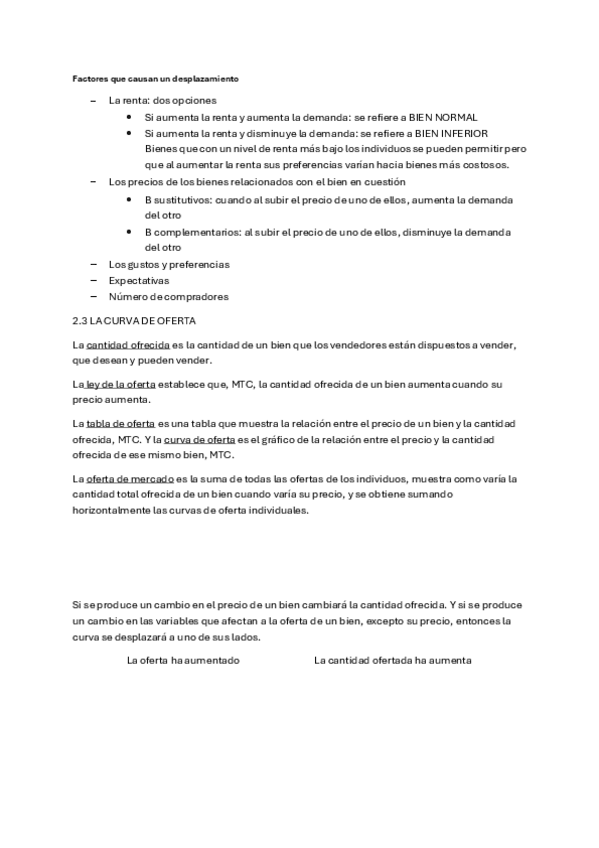 Factores que causan un desplazamiento

– La renta: dos opciones
  • Si aumenta la renta y aumenta la demanda: se refiere a BIEN NORMAL
  • Si aumenta la renta y disminuye la demanda: se refiere a BIEN INFERIOR
    Bienes que con un nivel de renta más bajo los individuos se pueden permitir pero que al aumentar la renta sus preferencias varían hacia bienes más costosos.
– Los precios de los bienes relacionados con el bien en cuestión
  • B sustitutivos: cuando al subir el precio de uno de ellos, aumenta la demanda del otro
  • B complementarios: al subir el precio de uno de ellos, disminuye la demanda del otro
– Los gustos y preferencias
– Expectativas
– Número de compradores

2.3 LA CURVA DE OFERTA

La cantidad ofrecida es la cantidad de un bien que los vendedores están dispuestos a vender, que desean y pueden vender.

La ley de la oferta establece que, MTC, la cantidad ofrecida de un bien aumenta cuando su precio aumenta.

La tabla de oferta es una tabla que muestra la relación entre el precio de un bien y la cantidad ofrecida, MTC. Y la curva de oferta es el gráfico de la relación entre el precio y la cantidad ofrecida de ese mismo bien, MTC.

La oferta de mercado es la suma de todas las ofertas de los individuos, muestra como varía la cantidad total ofrecida de un bien cuando varía su precio, y se obtiene sumando horizontalmente las curvas de oferta individuales.

Si se produce un cambio en el precio de un bien cambiará la cantidad ofrecida. Y si se produce un cambio en las variables que afectan a la oferta de un bien, excepto su precio, entonces la curva se desplazará a uno de sus lados.

La oferta ha aumentado

La cantidad ofertada ha aumenta